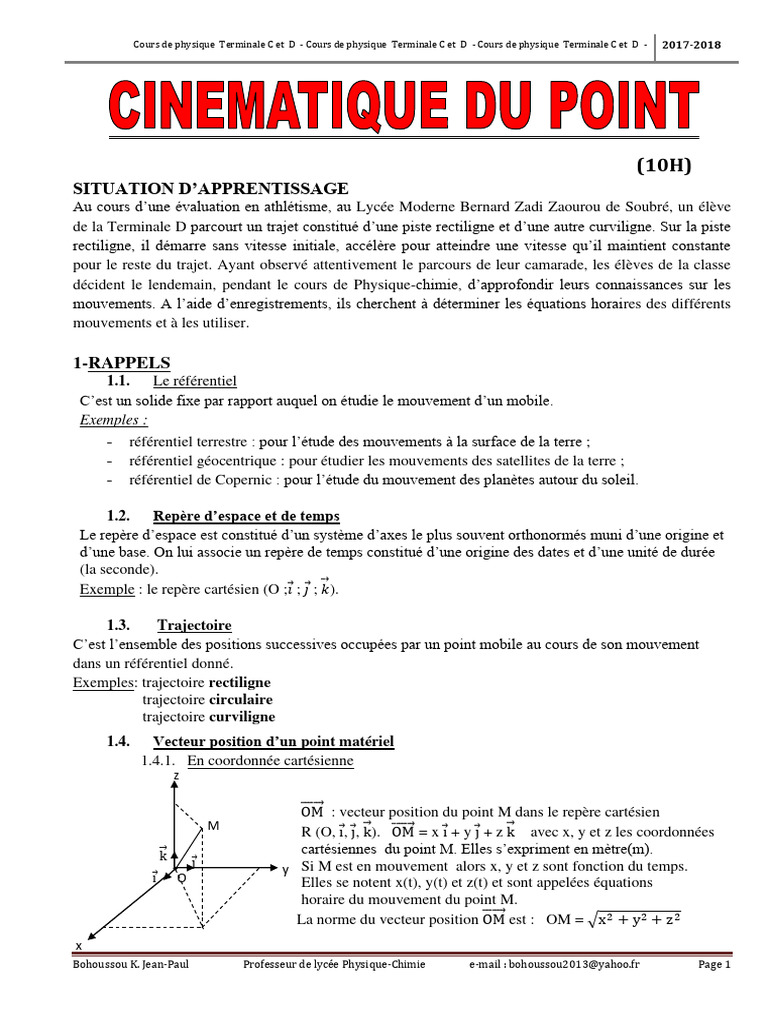 Cours de physique Terminale C et D - Cours de physique Terminale C et D - Cours de physique Terminale C et D - 2017-2018

CINEMATIQUE DU POINT

(10H)

SITUATION D'APPRENTISSAGE
Au cours d'une évaluation en athlétisme, au Lycée Moderne Bernard Zadi Zaourou de Soubré, un élève de la Terminale D parcourt un trajet constitué d'une piste rectiligne et d'une autre curviligne. Sur la piste rectiligne, il démarre sans vitesse initiale, accélère pour atteindre une vitesse qu'il maintient constante pour le reste du trajet. Ayant observé attentivement le parcours de leur camarade, les élèves de la classe décident le lendemain, pendant le cours de Physique-chimie, d'approfondir leurs connaissances sur les mouvements. A l'aide d'enregistrements, ils cherchent à déterminer les équations horaires des différents mouvements et à les utiliser.

1-RAPPELS
1.1. Le référentiel
C'est un solide fixe par rapport auquel on étudie le mouvement d'un mobile.
Exemples :
- référentiel terrestre : pour l'étude des mouvements à la surface de la terre ;
- référentiel géocentrique : pour étudier les mouvements des satellites de la terre ;
- référentiel de Copernic : pour l'étude du mouvement des planètes autour du soleil.

1.2. Repère d'espace et de temps
Le repère d'espace est constitué d'un système d'axes le plus souvent orthonormés muni d'une origine et d'une base. On lui associe un repère de temps constitué d'une origine des dates et d'une unité de durée (la seconde).
Exemple : le repère cartésien (O ;$\vec{i}$ ; $\vec{j}$ ; $\vec{k}$).

1.3. Trajectoire
C'est l'ensemble des positions successives occupées par un point mobile au cours de son mouvement dans un référentiel donné.
Exemples: trajectoire rectiligne
trajectoire circulaire
trajectoire curviligne

1.4. Vecteur position d'un point matériel
1.4.1. En coordonnée cartésienne

z
M
$\vec{k}$
$\vec{j}$
$\vec{i}$
O
y
x

$\overrightarrow{OM}$ : vecteur position du point M dans le repère cartésien R (O, $\vec{i}$, $\vec{j}$, $\vec{k}$). $\overrightarrow{OM} = x\,\vec{i} + y\,\vec{j} + z\,\vec{k}$ avec x, y et z les coordonnées cartésiennes du point M. Elles s'expriment en mètre(m).
Si M est en mouvement alors x, y et z sont fonction du temps.
Elles se notent x(t), y(t) et z(t) et sont appelées équations horaire du mouvement du point M.
La norme du vecteur position $\overrightarrow{OM}$ est : $OM = \sqrt{x^2 + y^2 + z^2}$

Bohoussou K. Jean-Paul Professeur de lycée Physique-Chimie e-mail : bohoussou2013@yahoo.fr Page 1